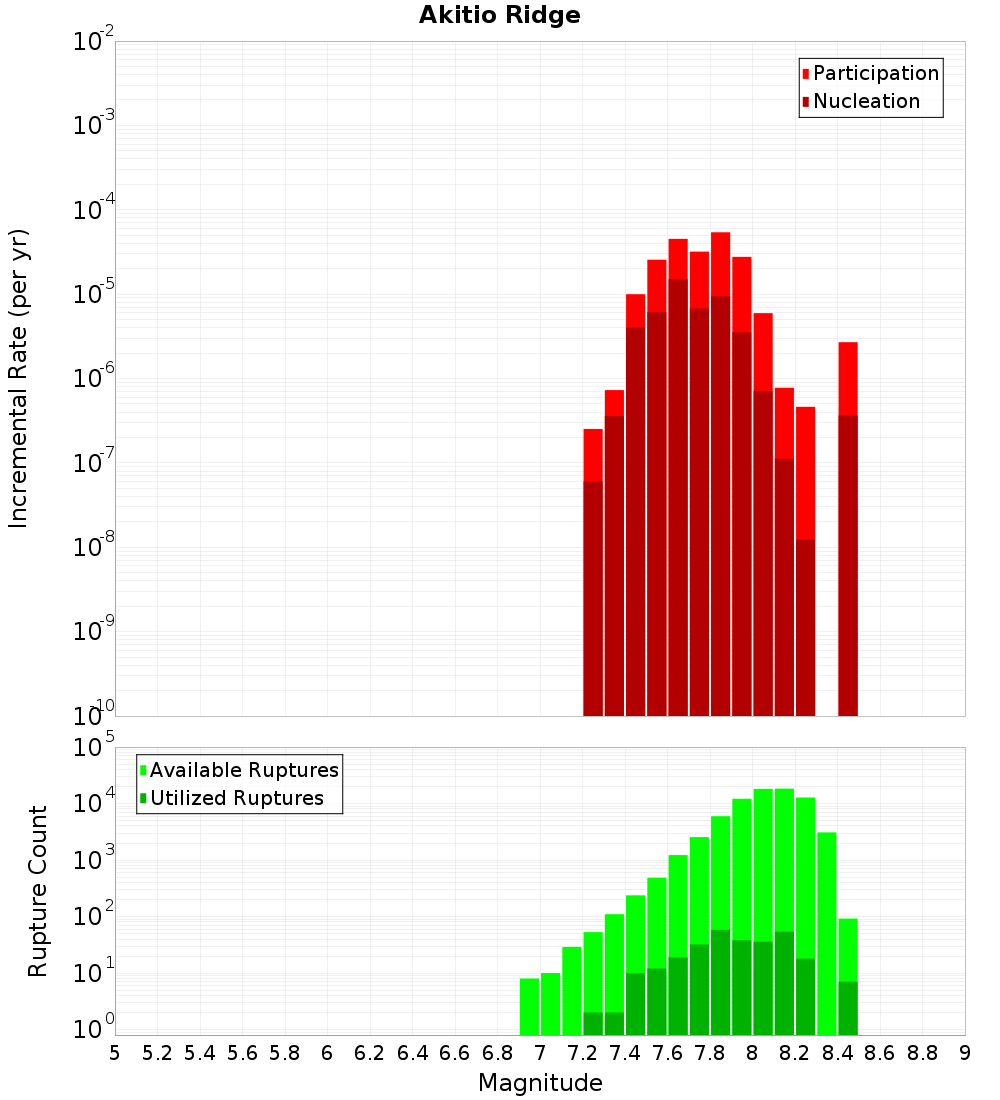 Akitio Ridge

Participation
Nucleation

Incremental Rate (per yr)

$10^{-2}$
$10^{-3}$
$10^{-4}$
$10^{-5}$
$10^{-6}$
$10^{-7}$
$10^{-8}$
$10^{-9}$
$10^{-10}$

Available Ruptures
Utilized Ruptures

Rupture Count

$10^{5}$
$10^{4}$
$10^{3}$
$10^{2}$
$10^{1}$
$10^{0}$

5 5.2 5.4 5.6 5.8 6 6.2 6.4 6.6 6.8 7 7.2 7.4 7.6 7.8 8 8.2 8.4 8.6 8.8 9

Magnitude